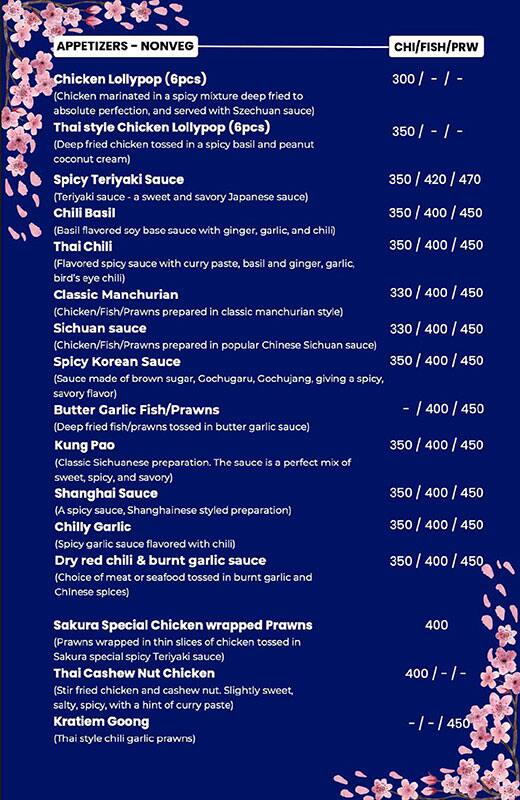 APPETIZERS - NONVEG

CHI/FISH/PRW

Chicken Lollypop (6pcs)
300 / - / -
(Chicken marinated in a spicy mixture deep fried to absolute perfection, and served with Szechuan sauce)

Thai style Chicken Lollypop (6pcs)
350 / - / -
(Deep fried chicken tossed in a spicy basil and peanut coconut cream)

Spicy Teriyaki Sauce
350 / 420 / 470
(Teriyaki sauce - a sweet and savory Japanese sauce)

Chili Basil
350 / 400 / 450
(Basil flavored soy base sauce with ginger, garlic, and chili)

Thai Chili
350 / 400 / 450
(Flavored spicy sauce with curry paste, basil and ginger, garlic, bird's eye chili)

Classic Manchurian
330 / 400 / 450
(Chicken/Fish/Prawns prepared in classic manchurian style)

Sichuan sauce
330 / 400 / 450
(Chicken/Fish/Prawns prepared in popular Chinese Sichuan sauce)

Spicy Korean Sauce
350 / 400 / 450
(Sauce made of brown sugar, Gochugaru, Gochujang, giving a spicy, savory flavor)

Butter Garlic Fish/Prawns
- / 400 / 450
(Deep fried fish/prawns tossed in butter garlic sauce)

Kung Pao
350 / 400 / 450
(Classic Sichuanese preparation. The sauce is a perfect mix of sweet, spicy, and savory)

Shanghai Sauce
350 / 400 / 450
(A spicy sauce, Shanghainese styled preparation)

Chilly Garlic
350 / 400 / 450
(Spicy garlic sauce flavored with chili)

Dry red chili & burnt garlic sauce
350 / 400 / 450
(Choice of meat or seafood tossed in burnt garlic and Chinese spices)

Sakura Special Chicken wrapped Prawns
400
(Prawns wrapped in thin slices of chicken tossed in Sakura special spicy Teriyaki sauce)

Thai Cashew Nut Chicken
400 / - / -
(Stir fried chicken and cashew nut. Slightly sweet, salty, spicy, with a hint of curry paste)

Kratiem Goong
- / - / 450
(Thai style chili garlic prawns)